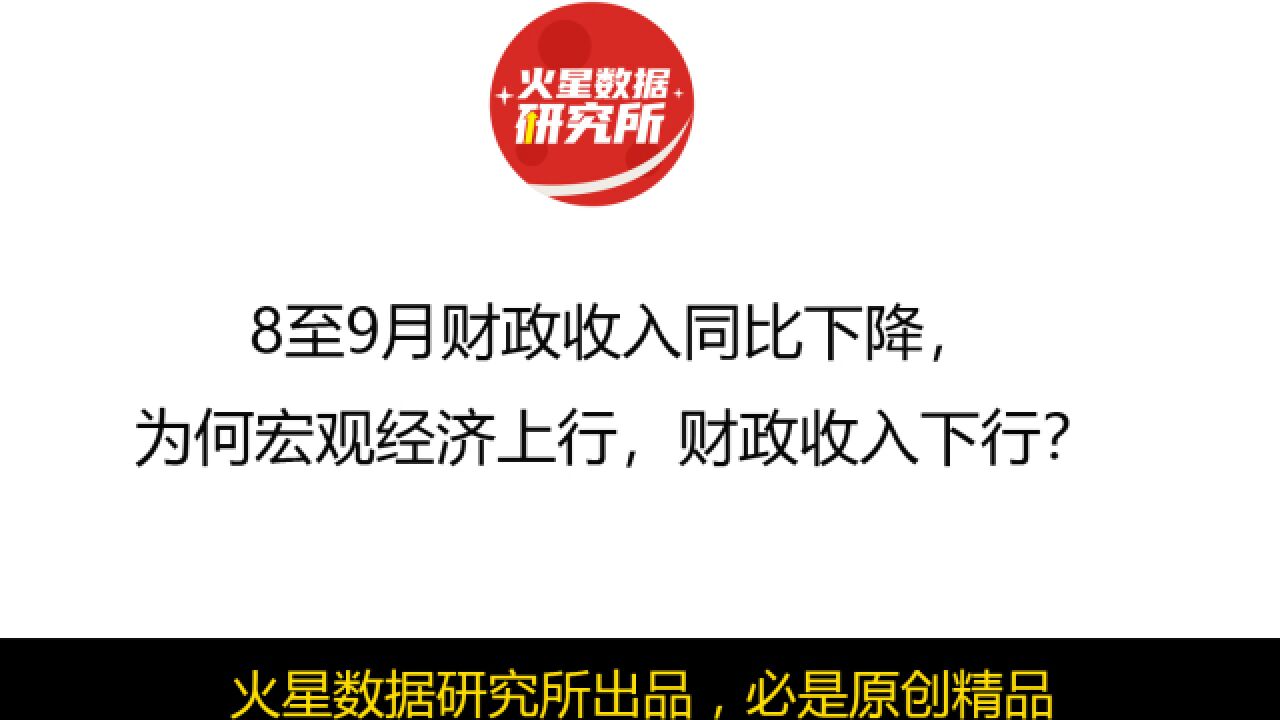 火星数据
研究所

8至9月财政收入同比下降，
为何宏观经济上行，财政收入下行？

火星数据研究所出品，必是原创精品